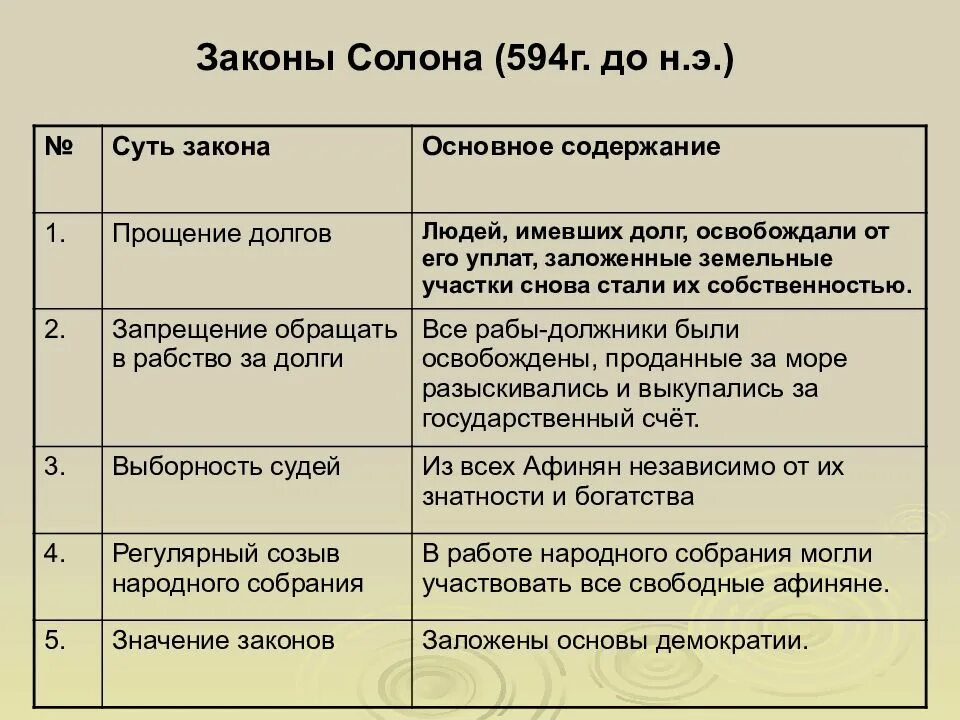 Законы Солона (594г. до н.э.)

| № | Суть закона | Основное содержание |
|---|---|---|
| 1. | Прощение долгов | Людей, имевших долг, освобождали от его уплат, заложенные земельные участки снова стали их собственностью. |
| 2. | Запрещение обращать в рабство за долги | Все рабы-должники были освобождены, проданные за море разыскивались и выкупались за государственный счёт. |
| 3. | Выборность судей | Из всех Афинян независимо от их знатности и богатства |
| 4. | Регулярный созыв народного собрания | В работе народного собрания могли участвовать все свободные афиняне. |
| 5. | Значение законов | Заложены основы демократии. |